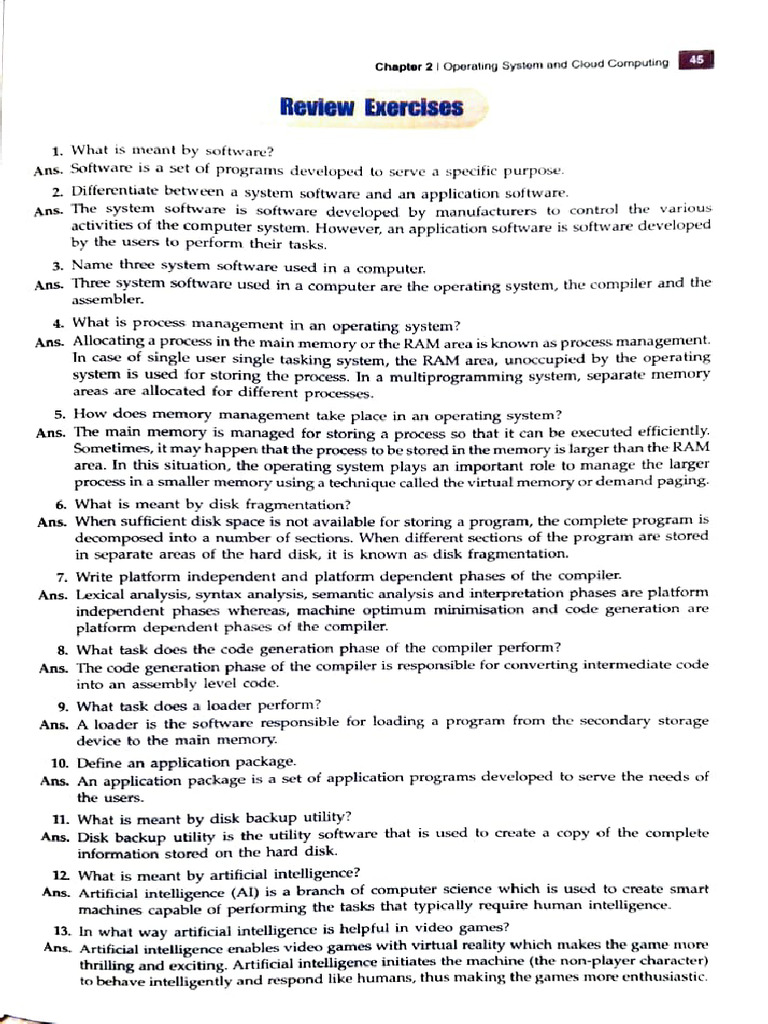 Chapter 2 | Operating System and Cloud Computing 45

Review Exercises

1. What is meant by software?
Ans. Software is a set of programs developed to serve a specific purpose.

2. Differentiate between a system software and an application software.
Ans. The system software is software developed by manufacturers to control the various activities of the computer system. However, an application software is software developed by the users to perform their tasks.

3. Name three system software used in a computer.
Ans. Three system software used in a computer are the operating system, the compiler and the assembler.

4. What is process management in an operating system?
Ans. Allocating a process in the main memory or the RAM area is known as process management. In case of single user single tasking system, the RAM area, unoccupied by the operating system is used for storing the process. In a multiprogramming system, separate memory areas are allocated for different processes.

5. How does memory management take place in an operating system?
Ans. The main memory is managed for storing a process so that it can be executed efficiently. Sometimes, it may happen that the process to be stored in the memory is larger than the RAM area. In this situation, the operating system plays an important role to manage the larger process in a smaller memory using a technique called the virtual memory or demand paging.

6. What is meant by disk fragmentation?
Ans. When sufficient disk space is not available for storing a program, the complete program is decomposed into a number of sections. When different sections of the program are stored in separate areas of the hard disk, it is known as disk fragmentation.

7. Write platform independent and platform dependent phases of the compiler.
Ans. Lexical analysis, syntax analysis, semantic analysis and interpretation phases are platform independent phases whereas, machine optimum minimisation and code generation are platform dependent phases of the compiler.

8. What task does the code generation phase of the compiler perform?
Ans. The code generation phase of the compiler is responsible for converting intermediate code into an assembly level code.

9. What task does a loader perform?
Ans. A loader is the software responsible for loading a program from the secondary storage device to the main memory.

10. Define an application package.
Ans. An application package is a set of application programs developed to serve the needs of the users.

11. What is meant by disk backup utility?
Ans. Disk backup utility is the utility software that is used to create a copy of the complete information stored on the hard disk.

12. What is meant by artificial intelligence?
Ans. Artificial intelligence (AI) is a branch of computer science which is used to create smart machines capable of performing the tasks that typically require human intelligence.

13. In what way artificial intelligence is helpful in video games?
Ans. Artificial intelligence enables video games with virtual reality which makes the game more thrilling and exciting. Artificial intelligence initiates the machine (the non-player character) to behave intelligently and respond like humans, thus making the games more enthusiastic.